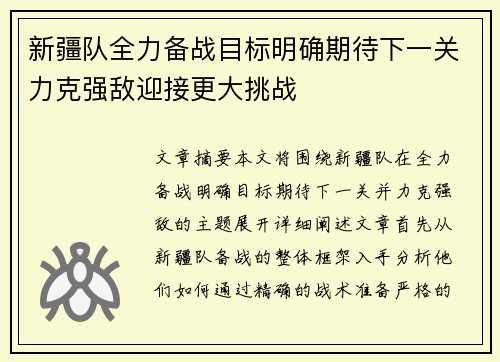 新疆队全力备战目标明确期待下一关力克强敌迎接更大挑战

文章摘要本文将围绕新疆队在全力备战明确目标期待下一关并力克强敌的主题展开详细阐述文章首先从新疆队备战的整体框架入手分析他们如何通过精确的战术准备严格的